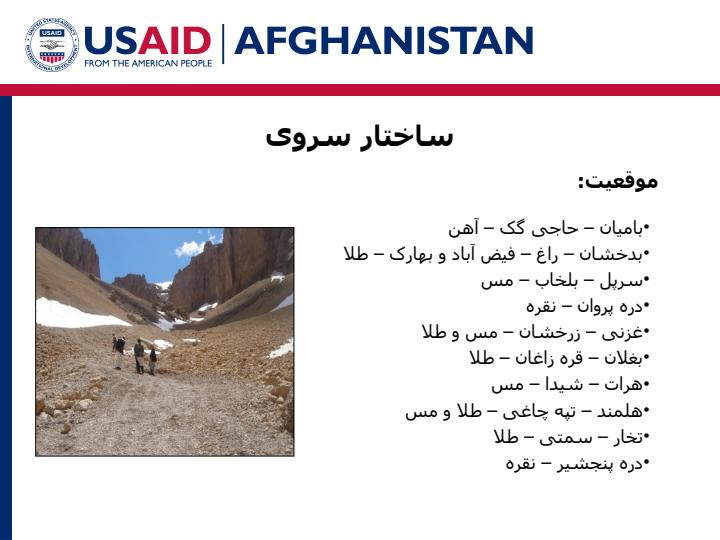 UNITED STATES AGENCY INTERNATIONAL DEVELOPMENT USAID

USAID | AFGHANISTAN
FROM THE AMERICAN PEOPLE

ساختار سروی

موقعیت:

•بامیان – حاجی گک – آهن
•بدخشان – راغ – فیض آباد و بهارک – طلا
•سرپل – بلخاب – مس
•دره پروان – نقره
•غزنی – زرخشان – مس و طلا
•بغلان – قره زاغان – طلا
•هرات – شیدا – مس
•هلمند – تپه چاغی – طلا و مس
•تخار – سمتی – طلا
•دره پنجشیر – نقره